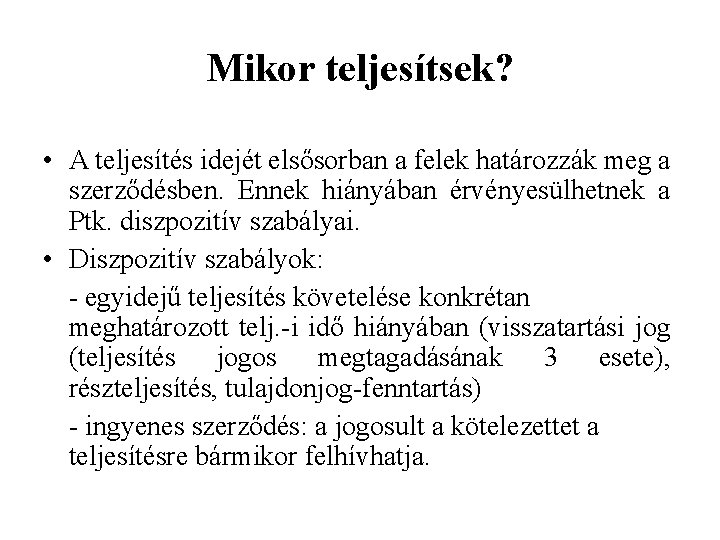 Mikor teljesítsek?

• A teljesítés idejét elsősorban a felek határozzák meg a szerződésben. Ennek hiányában érvényesülhetnek a Ptk. diszpozitív szabályai.

• Diszpozitív szabályok:

- egyidejű teljesítés követelése konkrétan meghatározott telj.-i idő hiányában (visszatartási jog (teljesítés jogos megtagadásának 3 esete), részteljesítés, tulajdonjog-fenntartás)

- ingyenes szerződés: a jogosult a kötelezettet a teljesítésre bármikor felhívhatja.